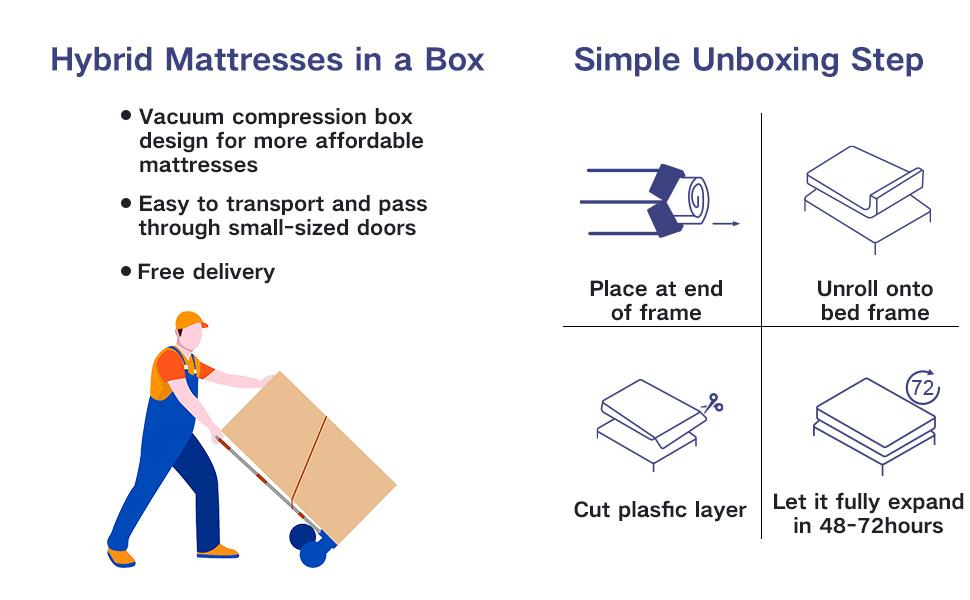 Hybrid Mattresses in a Box

• Vacuum compression box design for more affordable mattresses

• Easy to transport and pass through small-sized doors

• Free delivery

Simple Unboxing Step

Place at end of frame

Unroll onto bed frame

Cut plasfic layer

72

Let it fully expand in 48-72hours